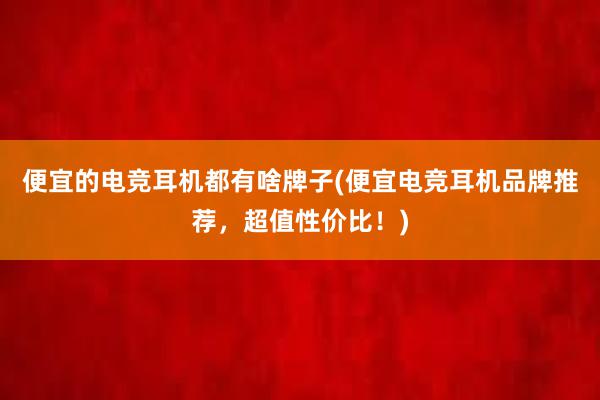 便宜的电竞耳机都有啥牌子(便宜电竞耳机品牌推荐，超值性价比！)